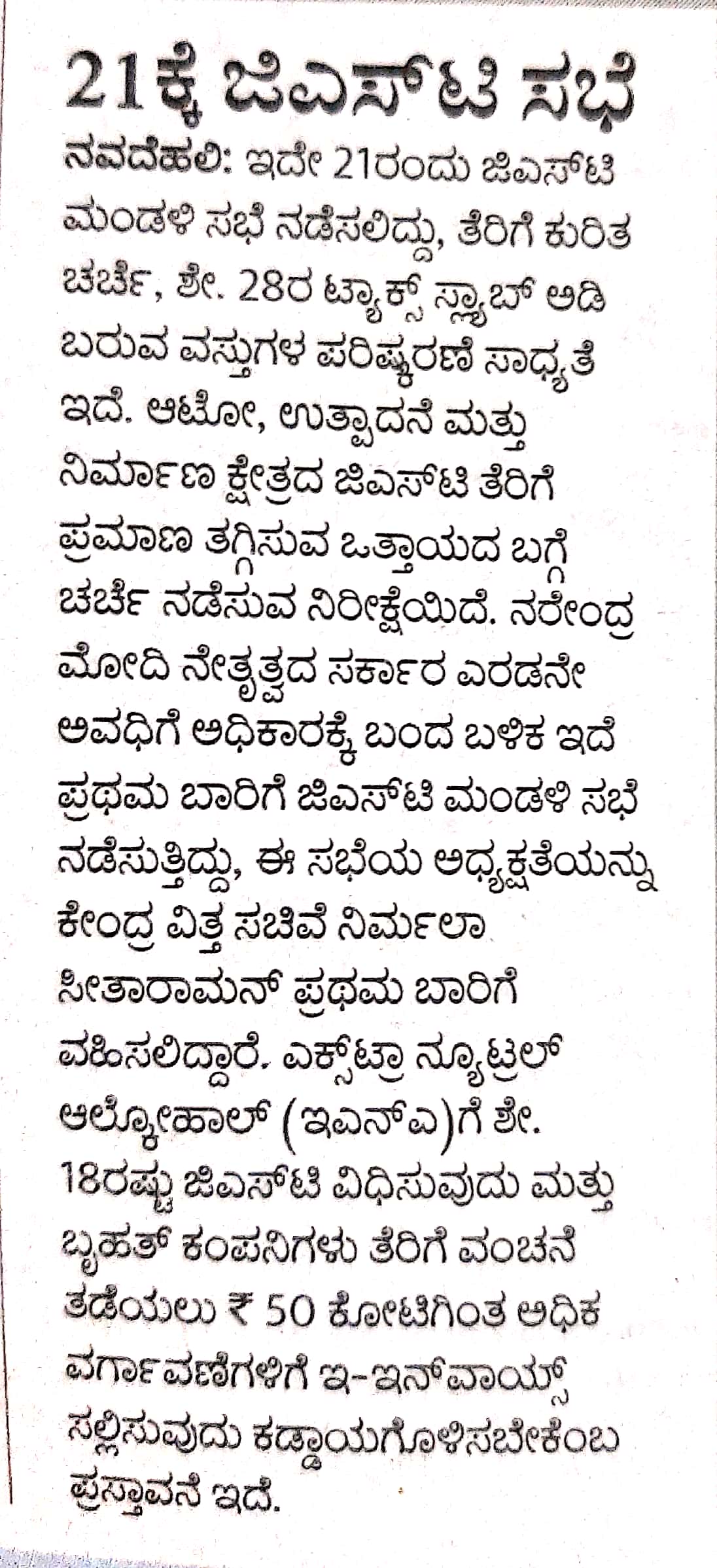 21ಕ್ಕೆ ಜಿಎಸ್‌ಟಿ ಸಭೆ

ನವದೆಹಲಿ: ಇದೇ 21ರಂದು ಜಿಎಸ್‌ಟಿ ಮಂಡಳಿ ಸಭೆ ನಡೆಸಲಿದ್ದು, ತೆರಿಗೆ ಕುರಿತ ಚರ್ಚೆ, ಶೇ. 28ರ ಟ್ಯಾಕ್ಸ್ ಸ್ಲ್ಯಾಬ್ ಅಡಿ ಬರುವ ವಸ್ತುಗಳ ಪರಿಷ್ಕರಣೆ ಸಾಧ್ಯತೆ ಇದೆ. ಆಟೋ, ಉತ್ಪಾದನೆ ಮತ್ತು ನಿರ್ಮಾಣ ಕ್ಷೇತ್ರದ ಜಿಎಸ್‌ಟಿ ತೆರಿಗೆ ಪ್ರಮಾಣ ತಗ್ಗಿಸುವ ಒತ್ತಾಯದ ಬಗ್ಗೆ ಚರ್ಚೆ ನಡೆಸುವ ನಿರೀಕ್ಷೆಯಿದೆ. ನರೇಂದ್ರ ಮೋದಿ ನೇತೃತ್ವದ ಸರ್ಕಾರ ಎರಡನೇ ಅವಧಿಗೆ ಅಧಿಕಾರಕ್ಕೆ ಬಂದ ಬಳಿಕ ಇದೆ ಪ್ರಥಮ ಬಾರಿಗೆ ಜಿಎಸ್‌ಟಿ ಮಂಡಳಿ ಸಭೆ ನಡೆಸುತ್ತಿದ್ದು, ಈ ಸಭೆಯ ಅಧ್ಯಕ್ಷತೆಯನ್ನು ಕೇಂದ್ರ ವಿತ್ತ ಸಚಿವೆ ನಿರ್ಮಲಾ ಸೀತಾರಾಮನ್ ಪ್ರಥಮ ಬಾರಿಗೆ ವಹಿಸಲಿದ್ದಾರೆ. ಎಕ್ಸ್‌ಟ್ರಾ ನ್ಯೂಟ್ರಲ್ ಆಲ್ಕೋಹಾಲ್ (ಇಎನ್‌ಎ)ಗೆ ಶೇ. 18ರಷ್ಟು ಜಿಎಸ್‌ಟಿ ವಿಧಿಸುವುದು ಮತ್ತು ಬೃಹತ್ ಕಂಪನಿಗಳು ತೆರಿಗೆ ವಂಚನೆ ತಡೆಯಲು ₹ 50 ಕೋಟಿಗಿಂತ ಅಧಿಕ ವರ್ಗಾವಣೆಗಳಿಗೆ ಇ-ಇನ್‌ವಾಯ್ಸ್ ಸಲ್ಲಿಸುವುದು ಕಡ್ಡಾಯಗೊಳಿಸಬೇಕೆಂಬ ಪ್ರಸ್ತಾವನೆ ಇದೆ.